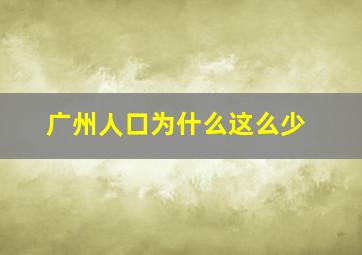 广州人口为什么这么少